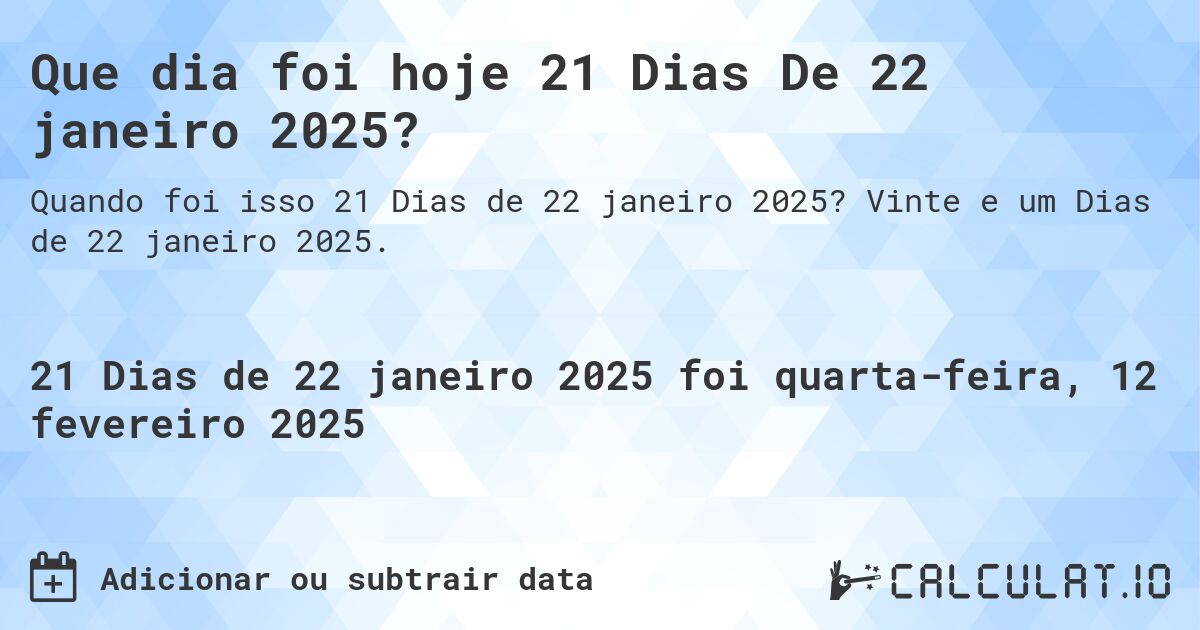 Que dia foi hoje 21 Dias De 22 janeiro 2025?

Quando foi isso 21 Dias de 22 janeiro 2025? Vinte e um Dias de 22 janeiro 2025.

21 Dias de 22 janeiro 2025 foi quarta-feira, 12 fevereiro 2025

Adicionar ou subtrair data

CALCULAT.IO